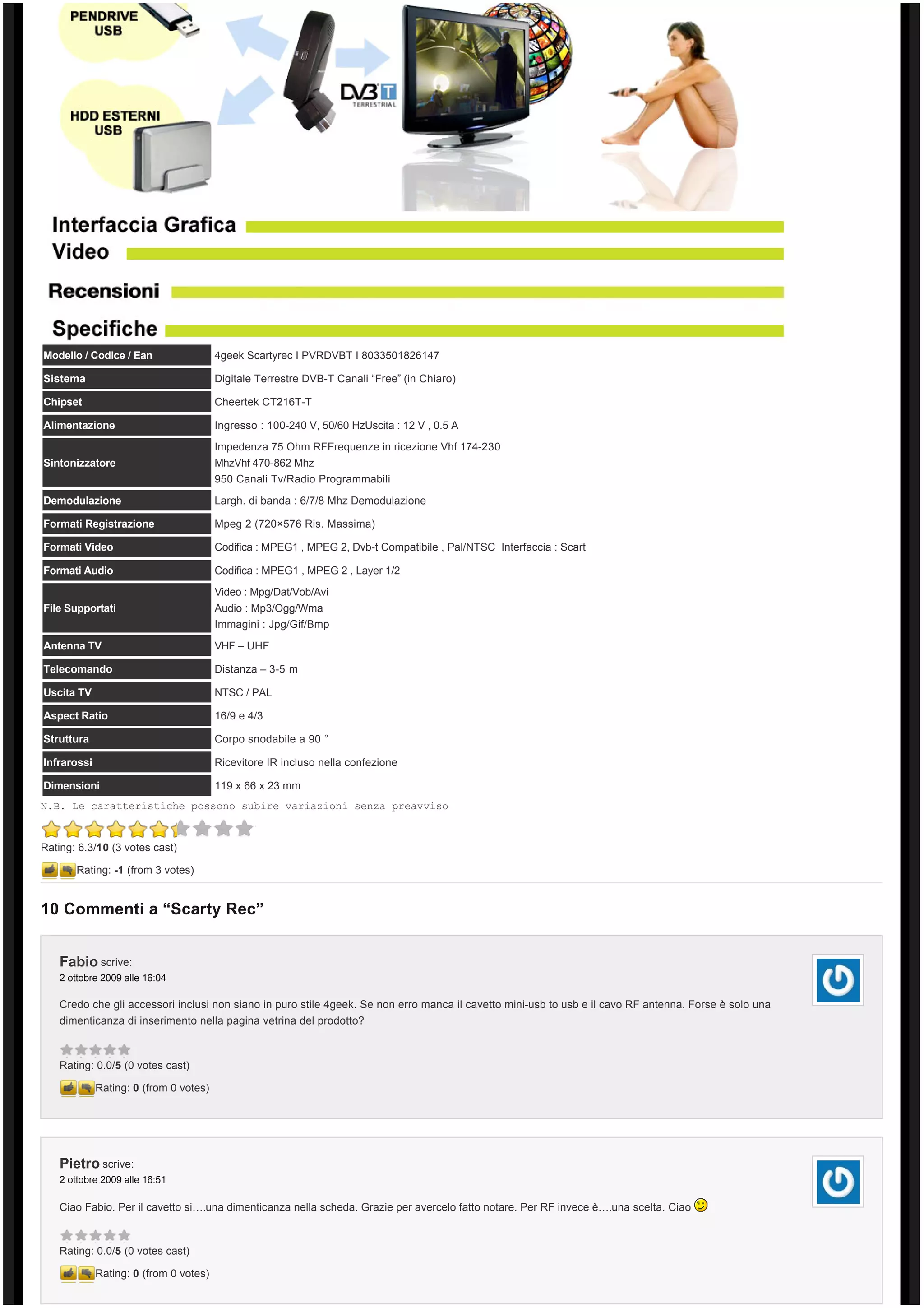 PENDRIVE USB

HDD ESTERNI USB

DVB T TERRESTRIAL

Interfaccia Grafica

Video

Recensioni

Specifiche

| Modello / Codice / Ean | 4geek Scartyrec I PVRDVBT I 8033501826147 |
|---|---|
| Sistema | Digitale Terrestre DVB-T Canali “Free” (in Chiaro) |
| Chipset | Cheertek CT216T-T |
| Alimentazione | Ingresso : 100-240 V, 50/60 HzUscita : 12 V , 0.5 A |
| Sintonizzatore | Impedenza 75 Ohm RFFrequenze in ricezione Vhf 174-230 MhzVhf 470-862 Mhz 950 Canali Tv/Radio Programmabili |
| Demodulazione | Largh. di banda : 6/7/8 Mhz Demodulazione |
| Formati Registrazione | Mpeg 2 (720×576 Ris. Massima) |
| Formati Video | Codifica : MPEG1 , MPEG 2, Dvb-t Compatibile , Pal/NTSC Interfaccia : Scart |
| Formati Audio | Codifica : MPEG1 , MPEG 2 , Layer 1/2 |
| File Supportati | Video : Mpg/Dat/Vob/Avi Audio : Mp3/Ogg/Wma Immagini : Jpg/Gif/Bmp |
| Antenna TV | VHF – UHF |
| Telecomando | Distanza – 3-5 m |
| Uscita TV | NTSC / PAL |
| Aspect Ratio | 16/9 e 4/3 |
| Struttura | Corpo snodabile a 90 ° |
| Infrarossi | Ricevitore IR incluso nella confezione |
| Dimensioni | 119 x 66 x 23 mm |

N.B. Le caratteristiche possono subire variazioni senza preavviso

Rating: 6.3/10 (3 votes cast)

Rating: -1 (from 3 votes)

10 Commenti a “Scarty Rec”

Fabio scrive:
2 ottobre 2009 alle 16:04

Credo che gli accessori inclusi non siano in puro stile 4geek. Se non erro manca il cavetto mini-usb to usb e il cavo RF antenna. Forse è solo una dimenticanza di inserimento nella pagina vetrina del prodotto?

Rating: 0.0/5 (0 votes cast)

Rating: 0 (from 0 votes)

Pietro scrive:
2 ottobre 2009 alle 16:51

Ciao Fabio. Per il cavetto si….una dimenticanza nella scheda. Grazie per avercelo fatto notare. Per RF invece è….una scelta. Ciao

Rating: 0.0/5 (0 votes cast)

Rating: 0 (from 0 votes)